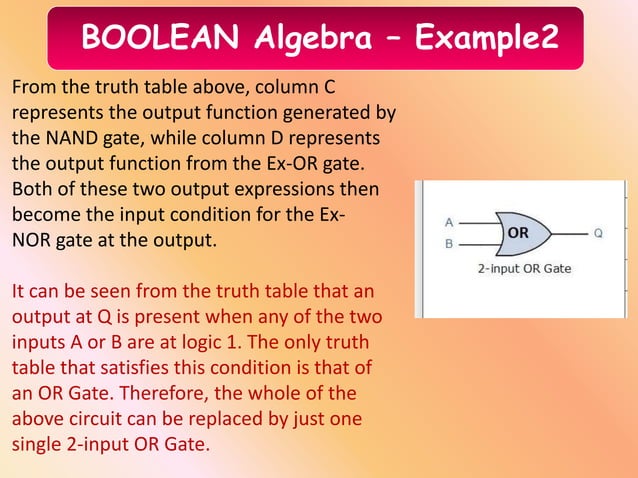 BOOLEAN Algebra – Example2

From the truth table above, column C represents the output function generated by the NAND gate, while column D represents the output function from the Ex-OR gate. Both of these two output expressions then become the input condition for the Ex-NOR gate at the output.

It can be seen from the truth table that an output at Q is present when any of the two inputs A or B are at logic 1. The only truth table that satisfies this condition is that of an OR Gate. Therefore, the whole of the above circuit can be replaced by just one single 2-input OR Gate.

A
B
OR
Q
2-input OR Gate